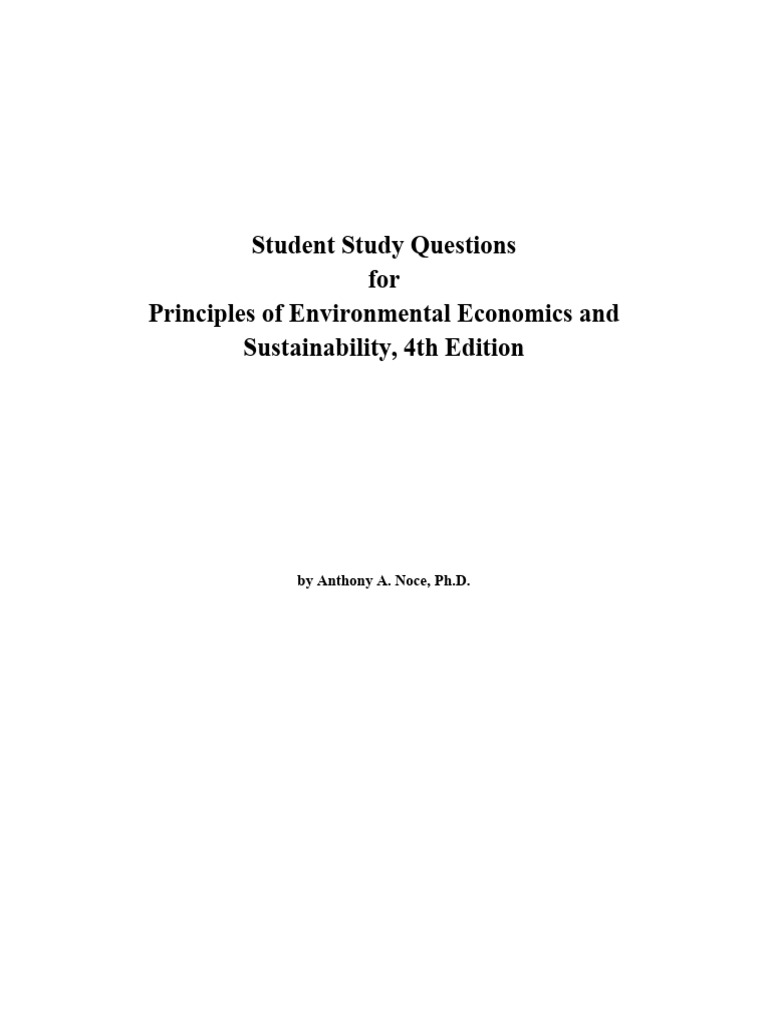 Student Study Questions
for
Principles of Environmental Economics and Sustainability, 4th Edition

by Anthony A. Noce, Ph.D.